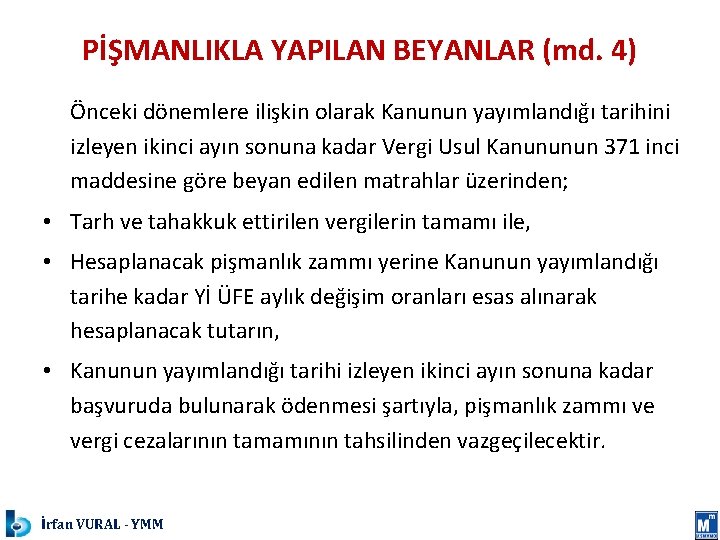 PİŞMANLIKLA YAPILAN BEYANLAR (md. 4)

Önceki dönemlere ilişkin olarak Kanunun yayımlandığı tarihini izleyen ikinci ayın sonuna kadar Vergi Usul Kanununun 371 inci maddesine göre beyan edilen matrahlar üzerinden;

• Tarh ve tahakkuk ettirilen vergilerin tamamı ile,

• Hesaplanacak pişmanlık zammı yerine Kanunun yayımlandığı tarihe kadar Yİ ÜFE aylık değişim oranları esas alınarak hesaplanacak tutarın,

• Kanunun yayımlandığı tarihi izleyen ikinci ayın sonuna kadar başvuruda bulunarak ödenmesi şartıyla, pişmanlık zammı ve vergi cezalarının tamamının tahsilinden vazgeçilecektir.

İrfan VURAL - YMM

M